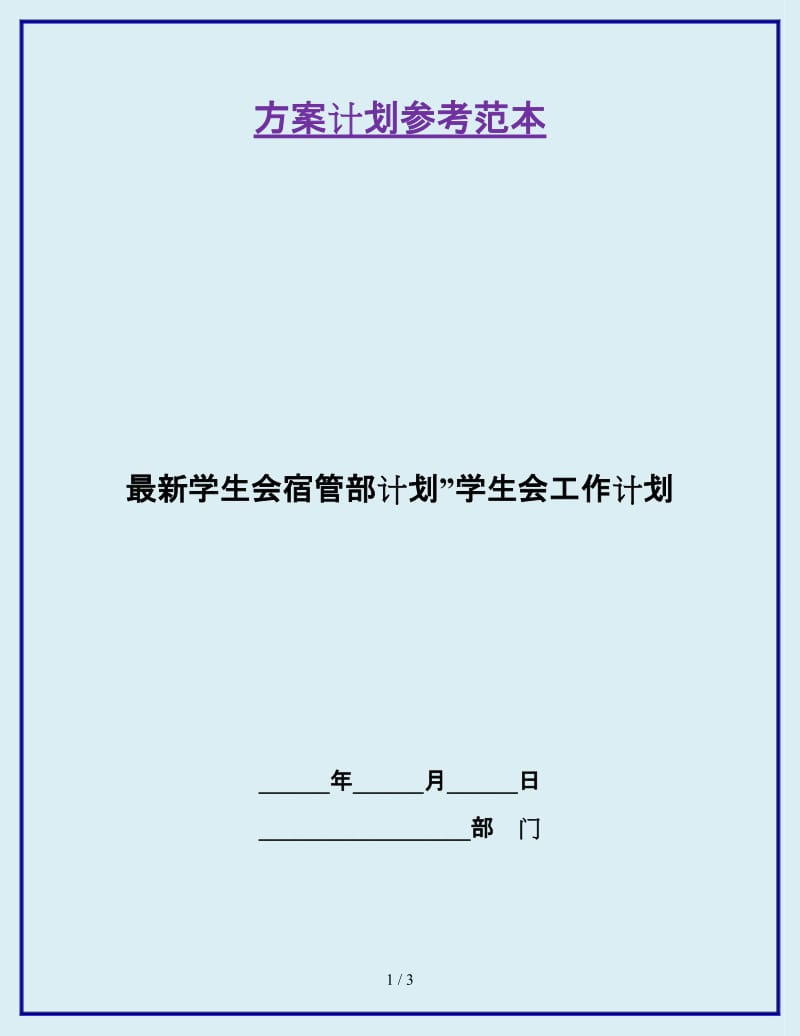 方案计划参考范本

最新学生会宿管部计划”学生会工作计划

______年______月______日

__________________部　门

1 / 3